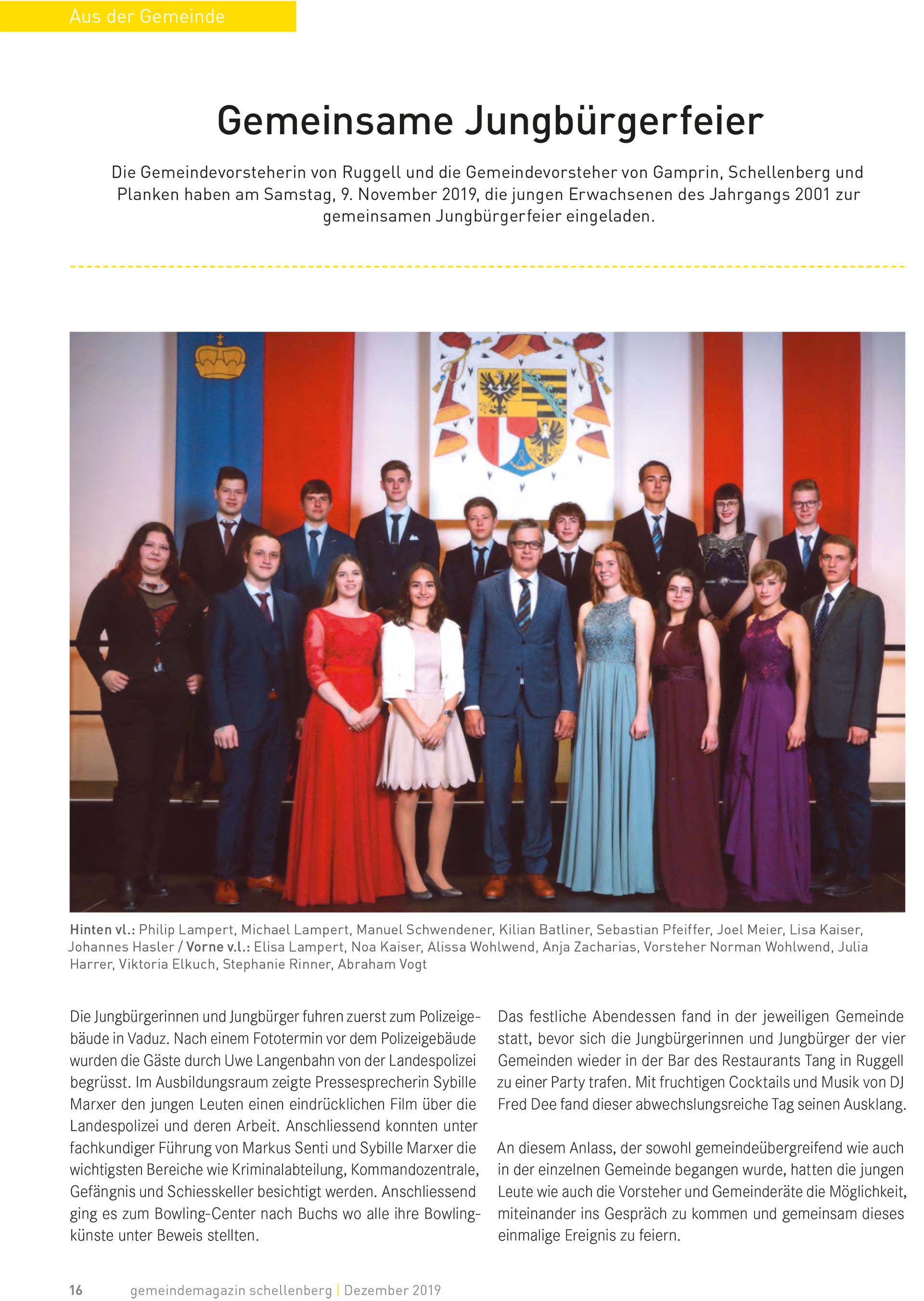 Aus der Gemeinde

Gemeinsame Jungbürgerfeier

Die Gemeindevorsteherin von Ruggell und die Gemeindevorsteher von Gamprin, Schellenberg und Planken haben am Samstag, 9. November 2019, die jungen Erwachsenen des Jahrgangs 2001 zur gemeinsamen Jungbürgerfeier eingeladen.

Hinten vl.: Philip Lampert, Michael Lampert, Manuel Schwendener, Kilian Batliner, Sebastian Pfeiffer, Joel Meier, Lisa Kaiser, Johannes Hasler / Vorne v.l.: Elisa Lampert, Noa Kaiser, Alissa Wohlwend, Anja Zacharias, Vorsteher Norman Wohlwend, Julia Harrer, Viktoria Elkuch, Stephanie Rinner, Abraham Vogt

Die Jungbürgerinnen und Jungbürger fuhren zuerst zum Polizeigebäude in Vaduz. Nach einem Fototermin vor dem Polizeigebäude wurden die Gäste durch Uwe Langenbahn von der Landespolizei begrüsst. Im Ausbildungsraum zeigte Pressesprecherin Sybille Marxer den jungen Leuten einen eindrücklichen Film über die Landespolizei und deren Arbeit. Anschliessend konnten unter fachkundiger Führung von Markus Senti und Sybille Marxer die wichtigsten Bereiche wie Kriminalabteilung, Kommandozentrale, Gefängnis und Schiesskeller besichtigt werden. Anschliessend ging es zum Bowling-Center nach Buchs wo alle ihre Bowlingkünste unter Beweis stellten.

Das festliche Abendessen fand in der jeweiligen Gemeinde statt, bevor sich die Jungbürgerinnen und Jungbürger der vier Gemeinden wieder in der Bar des Restaurants Tang in Ruggell zu einer Party trafen. Mit fruchtigen Cocktails und Musik von DJ Fred Dee fand dieser abwechslungsreiche Tag seinen Ausklang.

An diesem Anlass, der sowohl gemeindeübergreifend wie auch in der einzelnen Gemeinde begangen wurde, hatten die jungen Leute wie auch die Vorsteher und Gemeinderäte die Möglichkeit, miteinander ins Gespräch zu kommen und gemeinsam dieses einmalige Ereignis zu feiern.

16 gemeindemagazin schellenberg | Dezember 2019